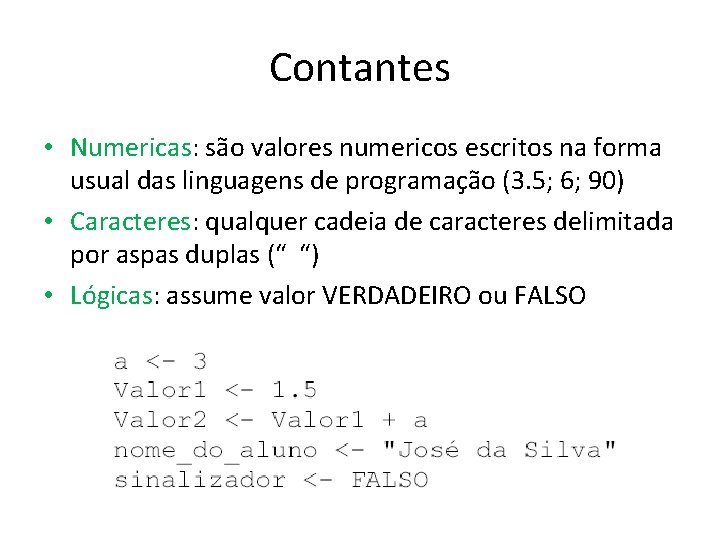 Contantes

• Numericas: são valores numericos escritos na forma usual das linguagens de programação (3.5; 6; 90)
• Caracteres: qualquer cadeia de caracteres delimitada por aspas duplas (“ “)
• Lógicas: assume valor VERDADEIRO ou FALSO

a <- 3
Valor1 <- 1.5
Valor2 <- Valor1 + a
nome_do_aluno <- "José da Silva"
sinalizador <- FALSO